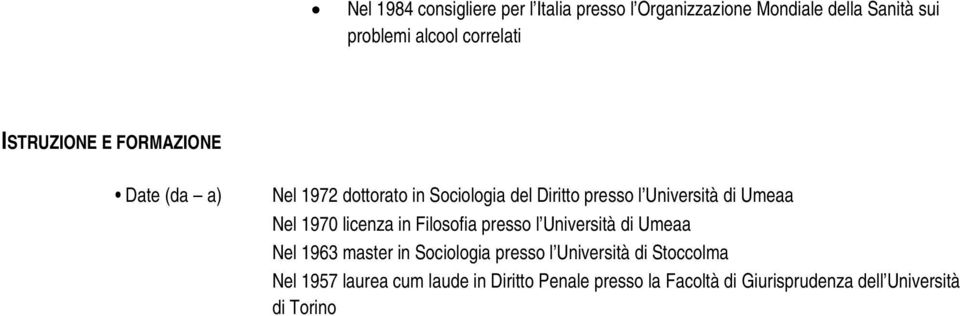 • Nel 1984 consigliere per l'Italia presso l'Organizzazione Mondiale della Sanità sui problemi alcool correlati

ISTRUZIONE E FORMAZIONE

• Date (da – a)

Nel 1972 dottorato in Sociologia del Diritto presso l'Università di Umeaa
Nel 1970 licenza in Filosofia presso l'Università di Umeaa
Nel 1963 master in Sociologia presso l'Università di Stoccolma
Nel 1957 laurea cum laude in Diritto Penale presso la Facoltà di Giurisprudenza dell'Università di Torino